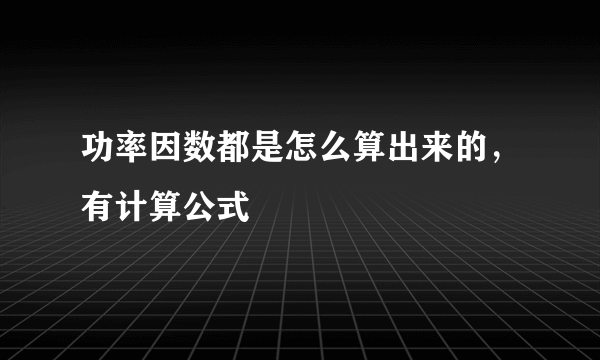 功率因数都是怎么算出来的，有计算公式